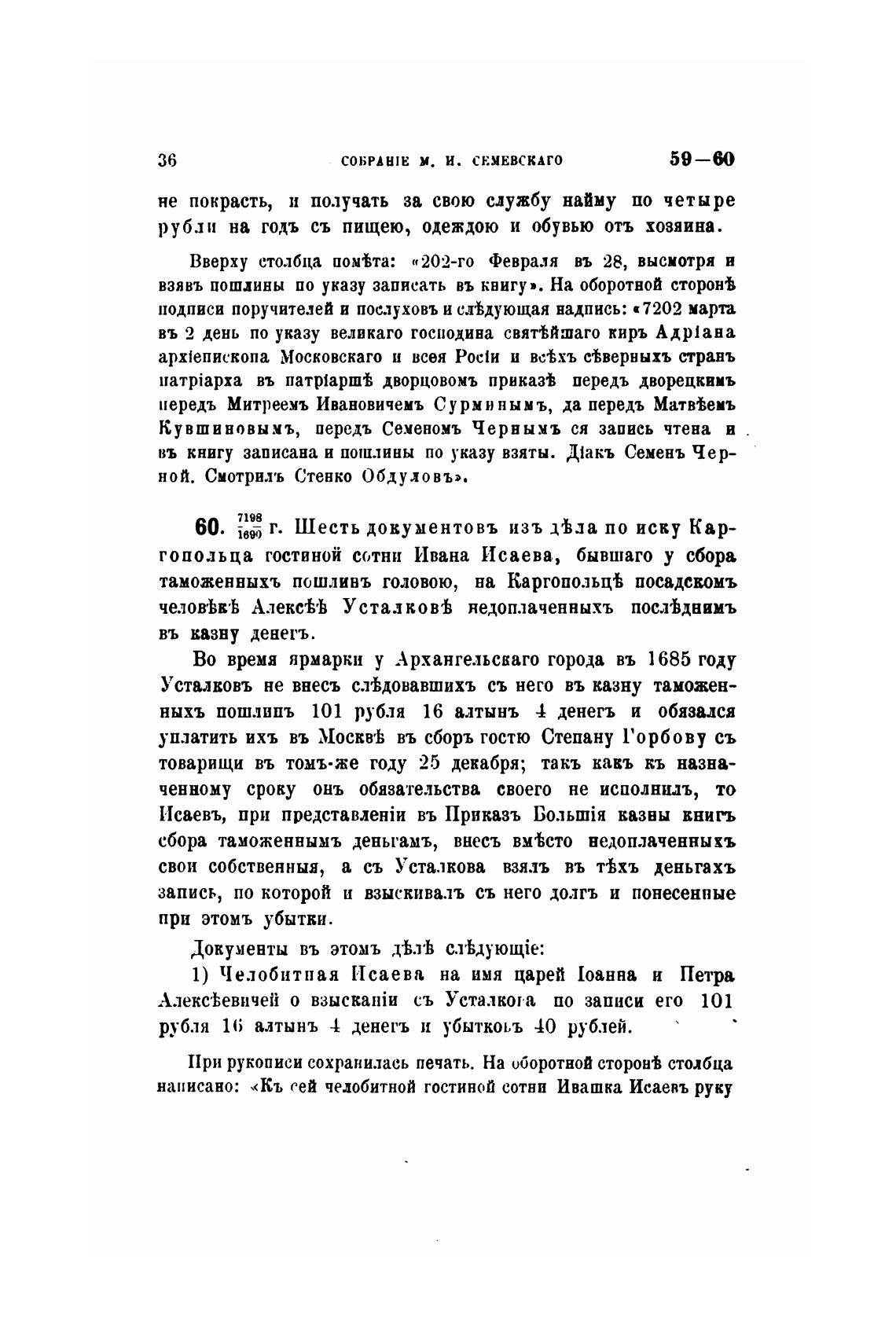 36 СОБРАНІЕ М. И. СЕМЕВСКАГО 59—60

не покрасть, и получать за свою службу найму по четыре рубли на годъ съ пищею, одеждою и обувью отъ хозяина.

Вверху столбца помѣта: «202-го Февраля въ 28, высмотря и взявъ пошлины по указу записать въ книгу». На оборотной сторонѣ подписи поручителей и послуховъ и слѣдующая надпись: «7202 марта въ 2 день по указу великаго господина святѣйшаго киръ Адріана архіепископа Московскаго и всея Росіи и всѣхъ сѣверныхъ странъ патріарха въ патріаршѣ дворцовомъ приказѣ передъ дворецкимъ передъ Митреемъ Ивановичемъ Сурминымъ, да передъ Матвѣемъ Кувшиновымъ, передъ Семеномъ Чернымъ ся запись чтена и въ книгу записана и пошлины по указу взяты. Діакъ Семенъ Черной. Смотрилъ Стенко Обдуловъ».

60. $\frac{7198}{1690}$ г. Шесть документовъ изъ дѣла по иску Каргопольца гостиной сотни Ивана Исаева, бывшаго у сбора таможенныхъ пошлинъ головою, на Каргопольцѣ посадскомъ человѣкѣ Алексѣѣ Усталковѣ недоплаченныхъ послѣднимъ въ казну денегъ.

Во время ярмарки у Архангельскаго города въ 1685 году Усталковъ не внесъ слѣдовавшихъ съ него въ казну таможенныхъ пошлинъ 101 рубля 16 алтынъ 4 денегъ и обязался уплатить ихъ въ Москвѣ въ сборъ гостю Степану Горбову съ товарищи въ томъ-же году 25 декабря; такъ какъ къ назначенному сроку онъ обязательства своего не исполнилъ, то Исаевъ, при представленіи въ Приказъ Большія казны книгъ сбора таможеннымъ деньгамъ, внесъ вмѣсто недоплаченныхъ свои собственныя, а съ Усталкова взялъ въ тѣхъ деньгахъ запись, по которой и взыскивалъ съ него долгъ и понесенные при этомъ убытки.

Документы въ этомъ дѣлѣ слѣдующіе:

1) Челобитная Исаева на имя царей Іоанна и Петра Алексѣевичей о взысканіи съ Усталкова по записи его 101 рубля 16 алтынъ 4 денегъ и убытковъ 40 рублей.

При рукописи сохранилась печать. На оборотной сторонѣ столбца написано: «Къ сей челобитной гостиной сотни Ивашка Исаевъ руку